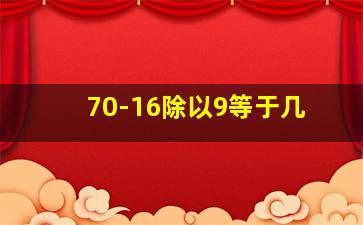 70-16除以9等于几